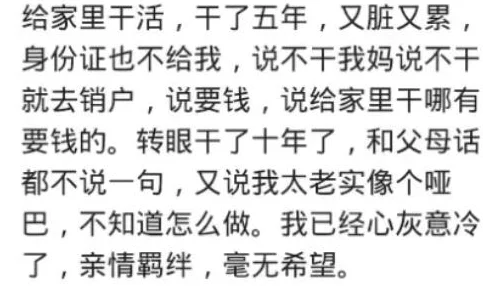 给家里干活，干了五年，又脏又累，身份证也不给我，说不干我妈说不干就去销户，说要钱，说给家里干哪有要钱的。转眼干了十年了，和父母话都不说一句，又说我太老实像个哑巴，不知道怎么做。我已经心灰意冷了，亲情羁绊，毫无希望。